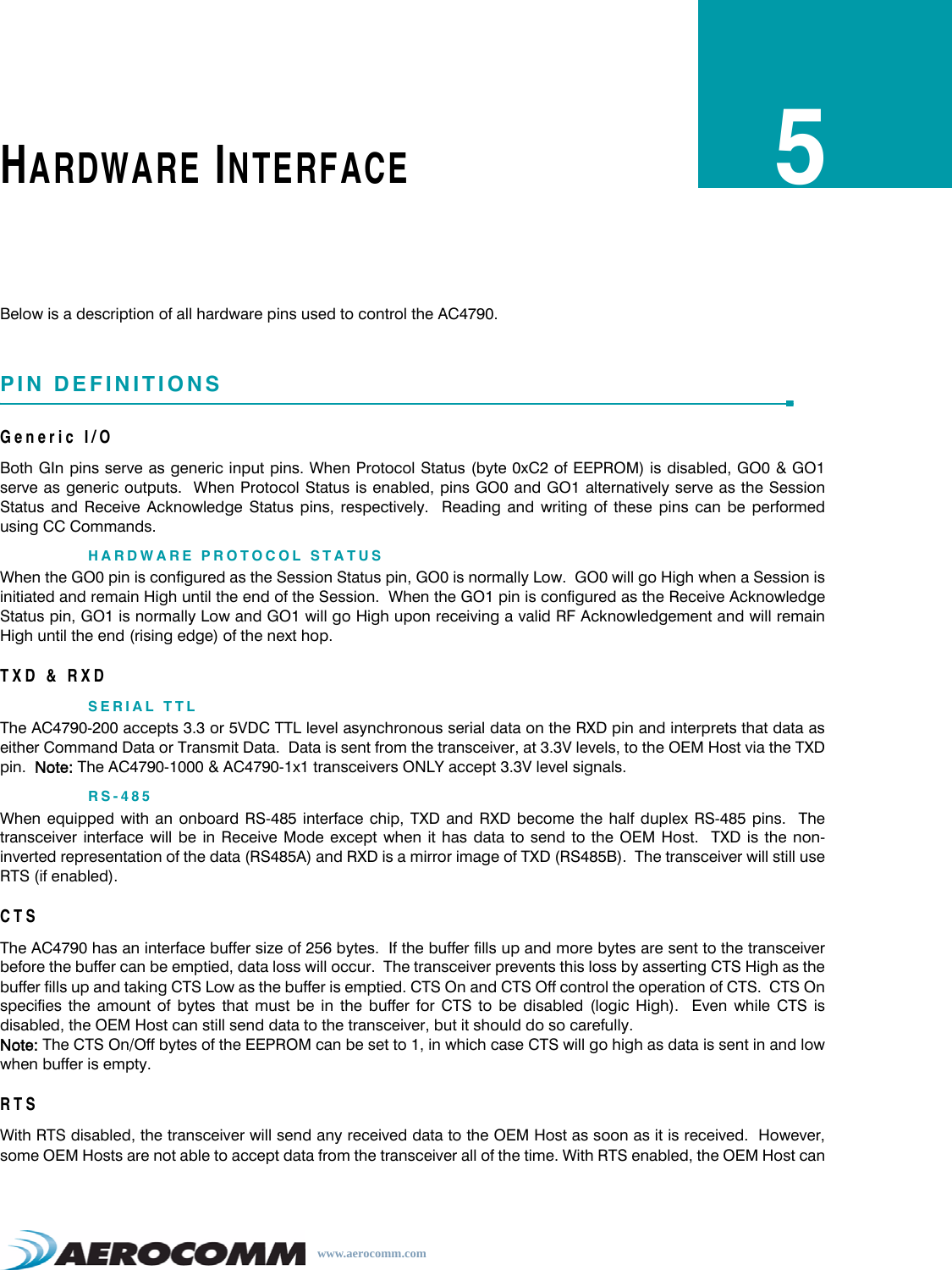 HARDWARE INTERFACE

5

Below is a description of all hardware pins used to control the AC4790.

PIN DEFINITIONS

Generic I/O

Both GIn pins serve as generic input pins. When Protocol Status (byte 0xC2 of EEPROM) is disabled, GO0 & GO1 serve as generic outputs. When Protocol Status is enabled, pins GO0 and GO1 alternatively serve as the Session Status and Receive Acknowledge Status pins, respectively. Reading and writing of these pins can be performed using CC Commands.

HARDWARE PROTOCOL STATUS

When the GO0 pin is configured as the Session Status pin, GO0 is normally Low. GO0 will go High when a Session is initiated and remain High until the end of the Session. When the GO1 pin is configured as the Receive Acknowledge Status pin, GO1 is normally Low and GO1 will go High upon receiving a valid RF Acknowledgement and will remain High until the end (rising edge) of the next hop.

TXD & RXD

SERIAL TTL

The AC4790-200 accepts 3.3 or 5VDC TTL level asynchronous serial data on the RXD pin and interprets that data as either Command Data or Transmit Data. Data is sent from the transceiver, at 3.3V levels, to the OEM Host via the TXD pin. Note: The AC4790-1000 & AC4790-1x1 transceivers ONLY accept 3.3V level signals.

RS-485

When equipped with an onboard RS-485 interface chip, TXD and RXD become the half duplex RS-485 pins. The transceiver interface will be in Receive Mode except when it has data to send to the OEM Host. TXD is the non-inverted representation of the data (RS485A) and RXD is a mirror image of TXD (RS485B). The transceiver will still use RTS (if enabled).

CTS

The AC4790 has an interface buffer size of 256 bytes. If the buffer fills up and more bytes are sent to the transceiver before the buffer can be emptied, data loss will occur. The transceiver prevents this loss by asserting CTS High as the buffer fills up and taking CTS Low as the buffer is emptied. CTS On and CTS Off control the operation of CTS. CTS On specifies the amount of bytes that must be in the buffer for CTS to be disabled (logic High). Even while CTS is disabled, the OEM Host can still send data to the transceiver, but it should do so carefully.
Note: The CTS On/Off bytes of the EEPROM can be set to 1, in which case CTS will go high as data is sent in and low when buffer is empty.

RTS

With RTS disabled, the transceiver will send any received data to the OEM Host as soon as it is received. However, some OEM Hosts are not able to accept data from the transceiver all of the time. With RTS enabled, the OEM Host can

AEROCOMM www.aerocomm.com